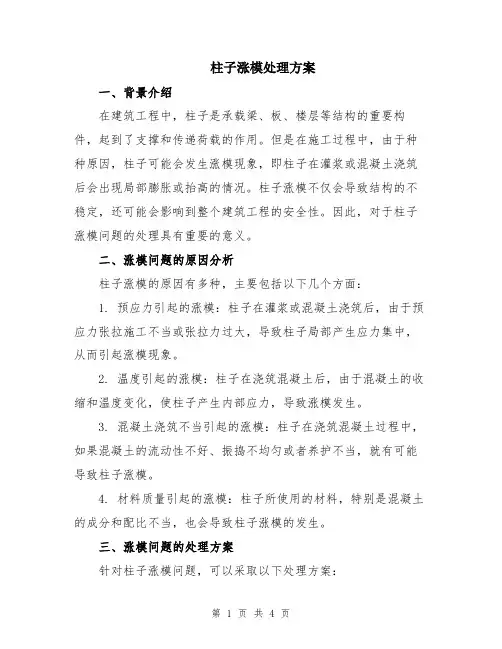 柱子涨模处理方案

一、背景介绍

在建筑工程中，柱子是承载梁、板、楼层等结构的重要构件，起到了支撑和传递荷载的作用。但是在施工过程中，由于种种原因，柱子可能会发生涨模现象，即柱子在灌浆或混凝土浇筑后会出现局部膨胀或抬高的情况。柱子涨模不仅会导致结构的不稳定，还可能会影响到整个建筑工程的安全性。因此，对于柱子涨模问题的处理具有重要的意义。

二、涨模问题的原因分析

柱子涨模的原因有多种，主要包括以下几个方面：

1. 预应力引起的涨模：柱子在灌浆或混凝土浇筑后，由于预应力张拉施工不当或张拉力过大，导致柱子局部产生应力集中，从而引起涨模现象。

2. 温度引起的涨模：柱子在浇筑混凝土后，由于混凝土的收缩和温度变化，使柱子产生内部应力，导致涨模发生。

3. 混凝土浇筑不当引起的涨模：柱子在浇筑混凝土过程中，如果混凝土的流动性不好、振捣不均匀或者养护不当，就有可能导致柱子涨模。

4. 材料质量引起的涨模：柱子所使用的材料，特别是混凝土的成分和配比不当，也会导致柱子涨模的发生。

三、涨模问题的处理方案

针对柱子涨模问题，可以采取以下处理方案：

第 1 页 共 4 页